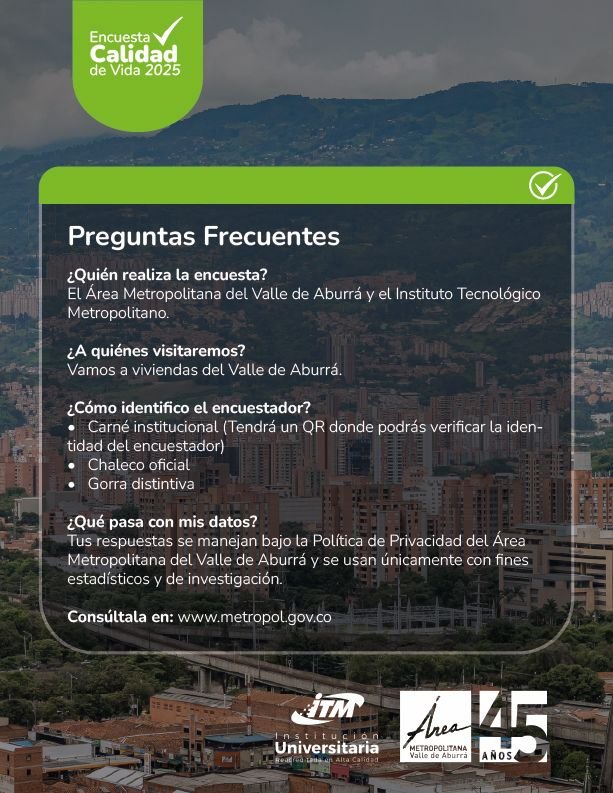 Encuesta Calidad de Vida 2025

Preguntas Frecuentes

¿Quién realiza la encuesta?
El Área Metropolitana del Valle de Aburrá y el Instituto Tecnológico Metropolitano.

¿A quiénes visitaremos?
Vamos a viviendas del Valle de Aburrá.

¿Cómo identifico el encuestador?
• Carné institucional (Tendrá un QR donde podrás verificar la identidad del encuestador)
• Chaleco oficial
• Gorra distintiva

¿Qué pasa con mis datos?
Tus respuestas se manejan bajo la Política de Privacidad del Área Metropolitana del Valle de Aburrá y se usan únicamente con fines estadísticos y de investigación.

Consúltala en: www.metropol.gov.co

ITM Institución Universitaria Reacreditada en Alta Calidad

Área METROPOLITANA Valle de Aburrá

45 AÑOS